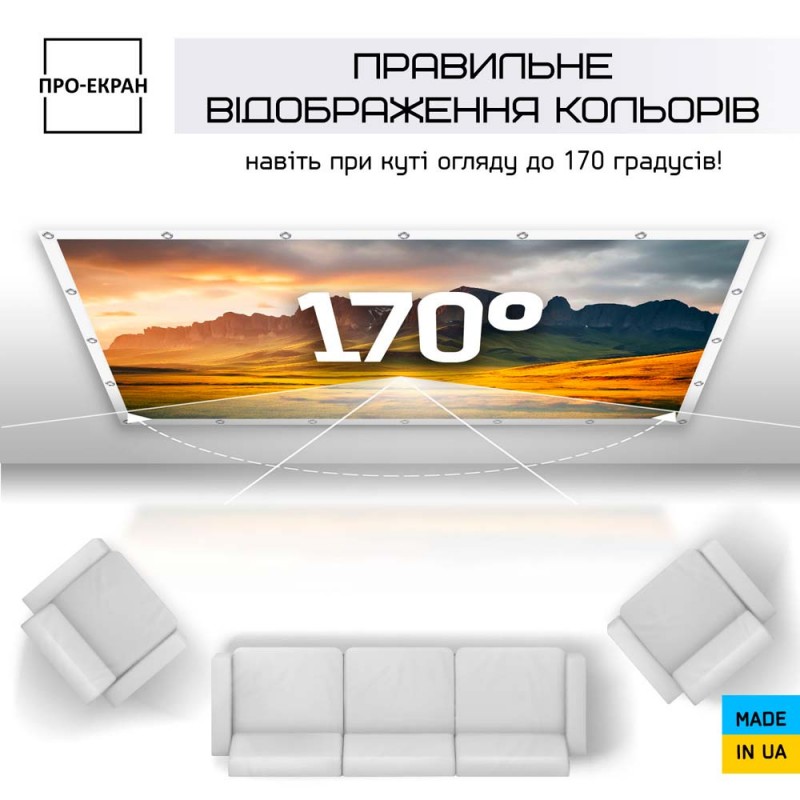 ПРО-ЕКРАН

ПРАВИЛЬНЕ ВІДОБРАЖЕННЯ КОЛЬОРІВ

навіть при куті огляду до 170 градусів!

170°

MADE IN UA